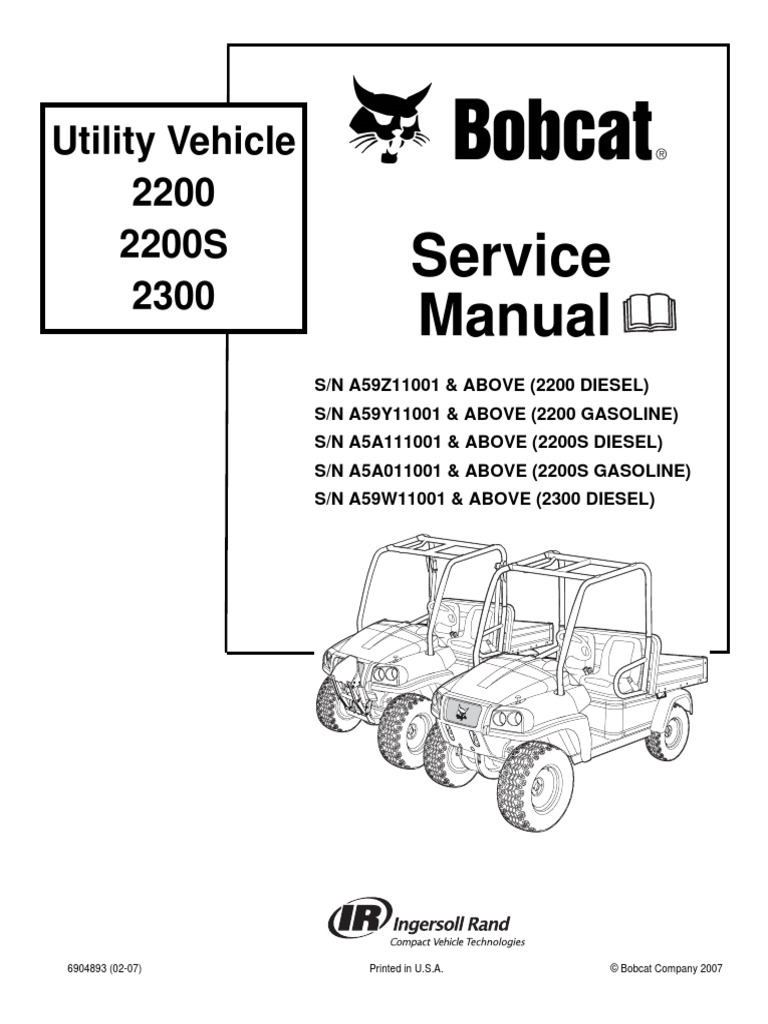 Utility Vehicle
2200
2200S
2300

Bobcat®

Service Manual

S/N A59Z11001 & ABOVE (2200 DIESEL)
S/N A59Y11001 & ABOVE (2200 GASOLINE)
S/N A5A111001 & ABOVE (2200S DIESEL)
S/N A5A011001 & ABOVE (2200S GASOLINE)
S/N A59W11001 & ABOVE (2300 DIESEL)

IR Ingersoll Rand
Compact Vehicle Technologies

6904893 (02-07)

Printed in U.S.A.

© Bobcat Company 2007